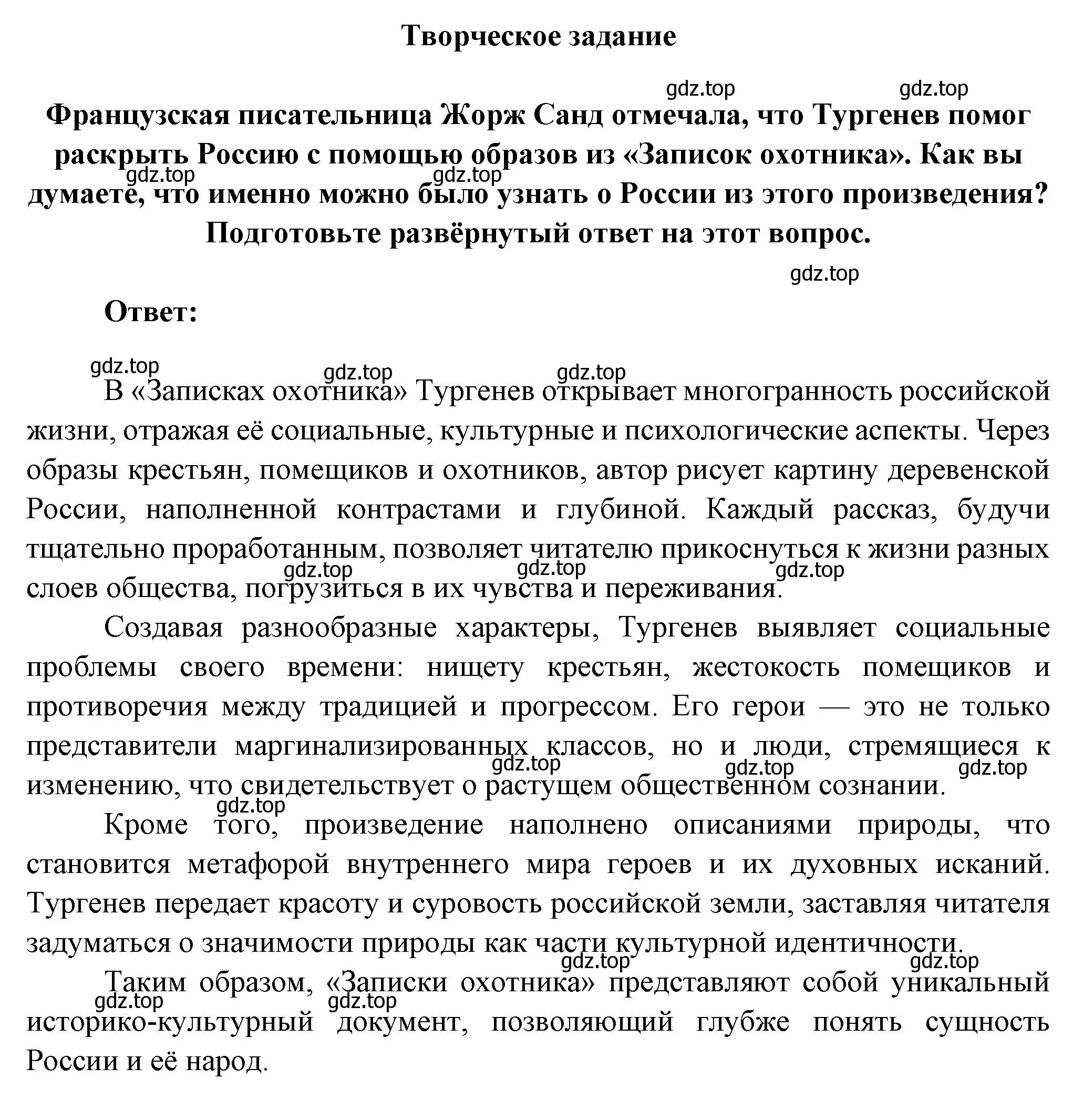 Творческое задание

gdz.top gdz.top

Французская писательница Жорж Санд отмечала, что Тургенев помог раскрыть Россию с помощью образов из «Записок охотника». Как вы думаете, что именно можно было узнать о России из этого произведения? Подготовьте развёрнутый ответ на этот вопрос.

gdz.top gdz.top gdz.top

Ответ:

gdz.top gdz.top gdz.top

В «Записках охотника» Тургенев открывает многогранность российской жизни, отражая её социальные, культурные и психологические аспекты. Через образы крестьян, помещиков и охотников, автор рисует картину деревенской России, наполненной контрастами и глубиной. Каждый рассказ, будучи тщательно проработанным, позволяет читателю прикоснуться к жизни разных слоев общества, погрузиться в их чувства и переживания.

gdz.top gdz.top gdz.top

Создавая разнообразные характеры, Тургенев выявляет социальные проблемы своего времени: нищету крестьян, жестокость помещиков и противоречия между традицией и прогрессом. Его герои — это не только представители маргинализированных классов, но и люди, стремящиеся к изменению, что свидетельствует о растущем общественном сознании.

gdz.top gdz.top gdz.top gdz.top

Кроме того, произведение наполнено описаниями природы, что становится метафорой внутреннего мира героев и их духовных исканий. Тургенев передает красоту и суровость российской земли, заставляя читателя задуматься о значимости природы как части культурной идентичности.

gdz.top gdz.top

Таким образом, «Записки охотника» представляют собой уникальный историко-культурный документ, позволяющий глубже понять сущность России и её народ.

gdz.top gdz.top